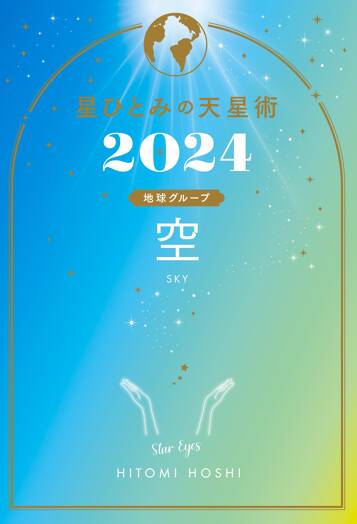 星ひとみの天星術

2024

地球グループ

空

SKY

Star Eyes

HITOMI HOSHI